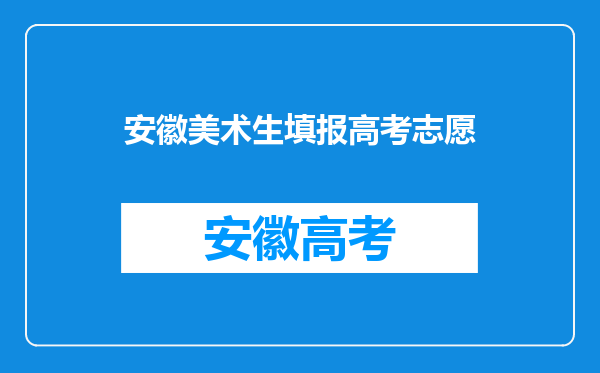 安徽美术生填报高考志愿

安徽高考